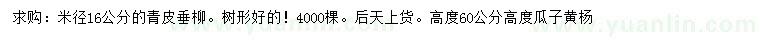 求购：米径16公分的青皮垂柳。树形好的！4000棵。后天上货。高度60公分高度瓜子黄杨

www.yuanlin.com